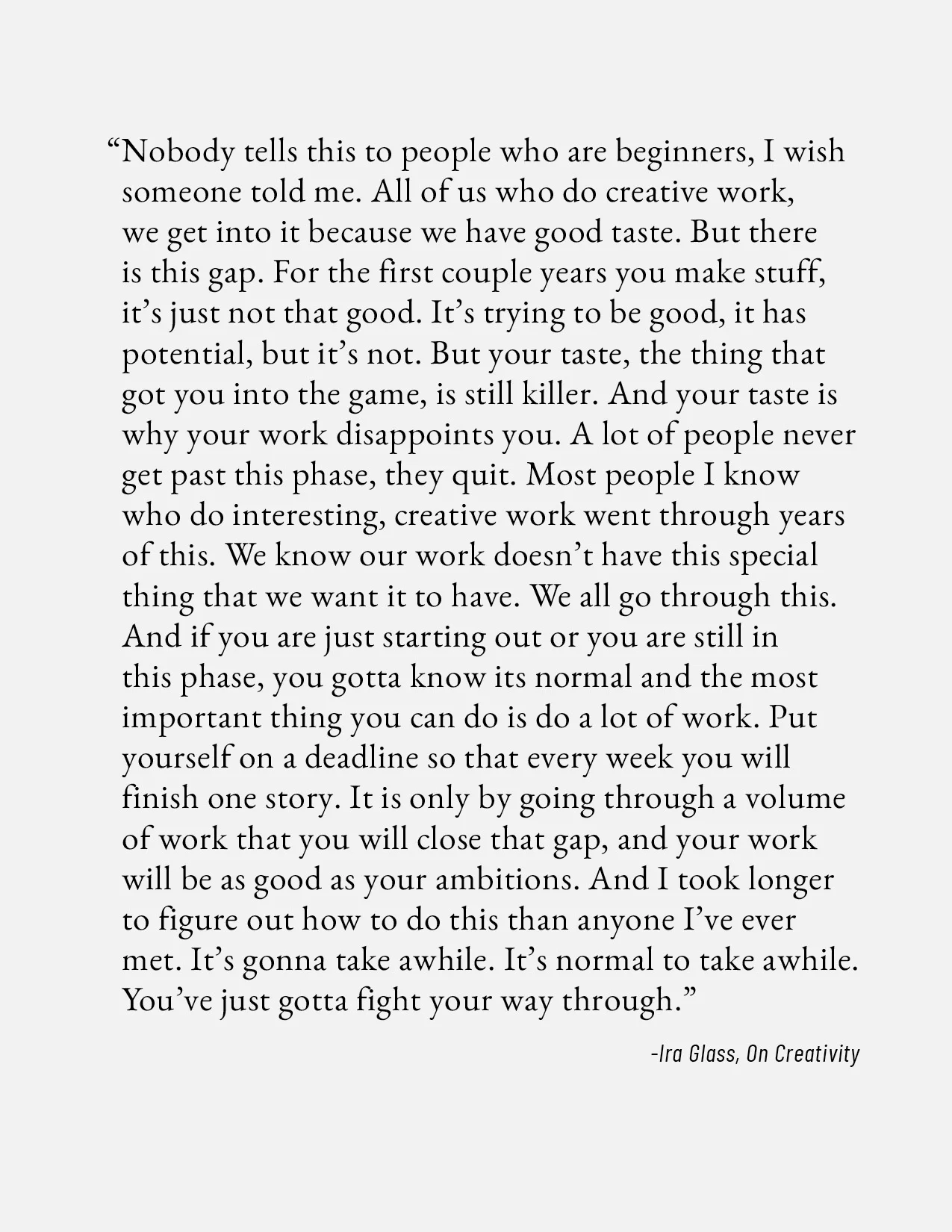 “Nobody tells this to people who are beginners, I wish someone told me. All of us who do creative work, we get into it because we have good taste. But there is this gap. For the first couple years you make stuff, it’s just not that good. It’s trying to be good, it has potential, but it’s not. But your taste, the thing that got you into the game, is still killer. And your taste is why your work disappoints you. A lot of people never get past this phase, they quit. Most people I know who do interesting, creative work went through years of this. We know our work doesn’t have this special thing that we want it to have. We all go through this. And if you are just starting out or you are still in this phase, you gotta know its normal and the most important thing you can do is do a lot of work. Put yourself on a deadline so that every week you will finish one story. It is only by going through a volume of work that you will close that gap, and your work will be as good as your ambitions. And I took longer to figure out how to do this than anyone I’ve ever met. It’s gonna take awhile. It’s normal to take awhile. You’ve just gotta fight your way through.”

-Ira Glass, On Creativity